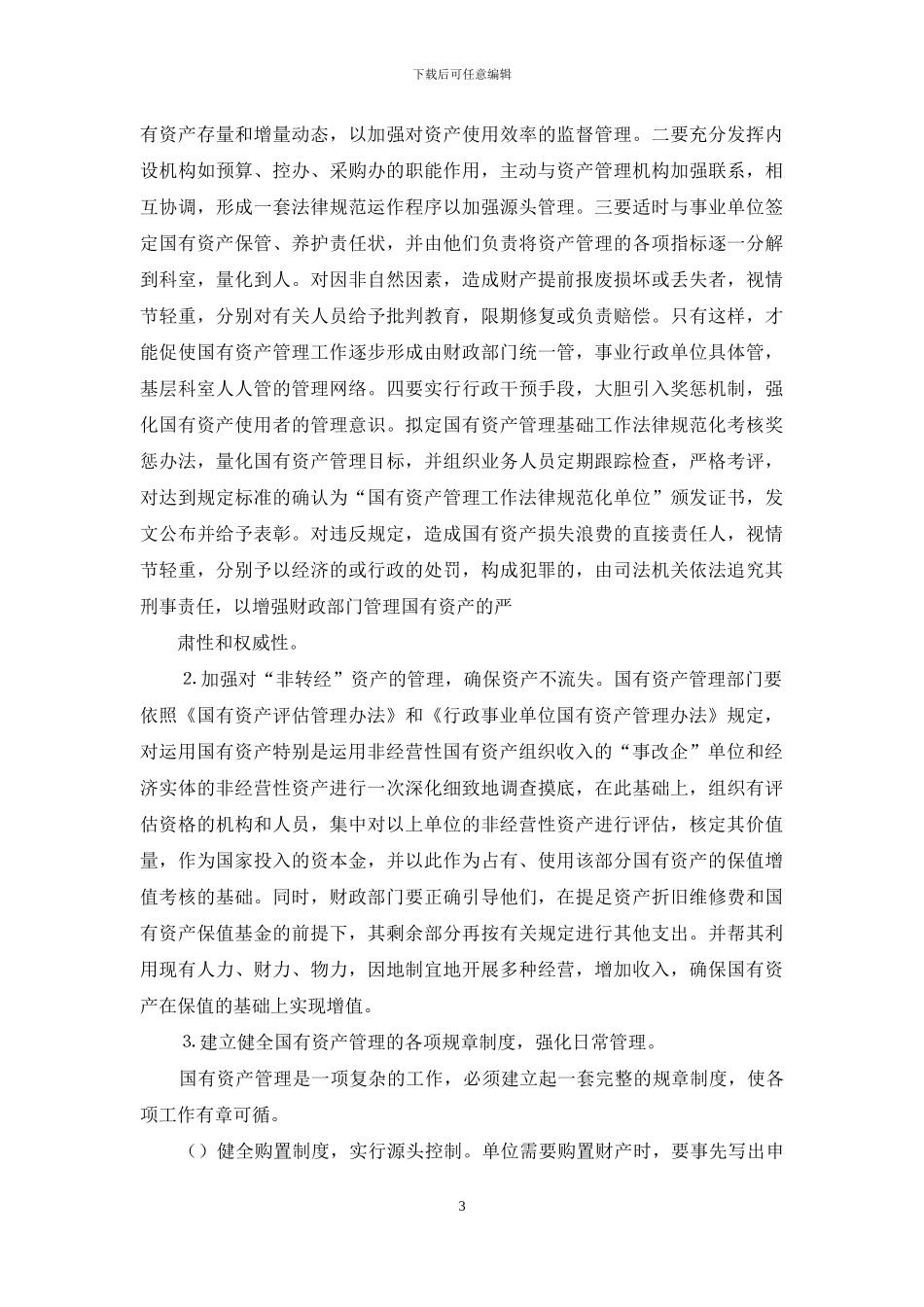 下载后可任意编辑

有资产存量和增量动态，以加强对资产使用效率的监督管理。二要充分发挥内设机构如预算、控办、采购办的职能作用，主动与资产管理机构加强联系，相互协调，形成一套法律规范运作程序以加强源头管理。三要适时与事业单位签定国有资产保管、养护责任状，并由他们负责将资产管理的各项指标逐一分解到科室，量化到人。对因非自然因素，造成财产提前报废损坏或丢失者，视情节轻重，分别对有关人员给予批判教育，限期修复或负责赔偿。只有这样，才能促使国有资产管理工作逐步形成由财政部门统一管，事业行政单位具体管，基层科室人人管的管理网络。四要实行行政干预手段，大胆引入奖惩机制，强化国有资产使用者的管理意识。拟定国有资产管理基础工作法律规范化考核奖惩办法，量化国有资产管理目标，并组织业务人员定期跟踪检查，严格考评，对达到规定标准的确认为“国有资产管理工作法律规范化单位”颁发证书，发文公布并给予表彰。对违反规定，造成国有资产损失浪费的直接责任人，视情节轻重，分别予以经济的或行政的处罚，构成犯罪的，由司法机关依法追究其刑事责任，以增强财政部门管理国有资产的严

肃性和权威性。

2.加强对“非转经”资产的管理，确保资产不流失。国有资产管理部门要依照《国有资产评估管理办法》和《行政事业单位国有资产管理办法》规定，对运用国有资产特别是运用非经营性国有资产组织收入的“事改企”单位和经济实体的非经营性资产进行一次深化细致地调查摸底，在此基础上，组织有评估资格的机构和人员，集中对以上单位的非经营性资产进行评估，核定其价值量，作为国家投入的资本金，并以此作为占有、使用该部分国有资产的保值增值考核的基础。同时，财政部门要正确引导他们，在提足资产折旧维修费和国有资产保值基金的前提下，其剩余部分再按有关规定进行其他支出。并帮其利用现有人力、财力、物力，因地制宜地开展多种经营，增加收入，确保国有资产在保值的基础上实现增值。

3.建立健全国有资产管理的各项规章制度，强化日常管理。

国有资产管理是一项复杂的工作，必须建立起一套完整的规章制度，使各项工作有章可循。

（）健全购置制度，实行源头控制。单位需要购置财产时，要事先写出申

3